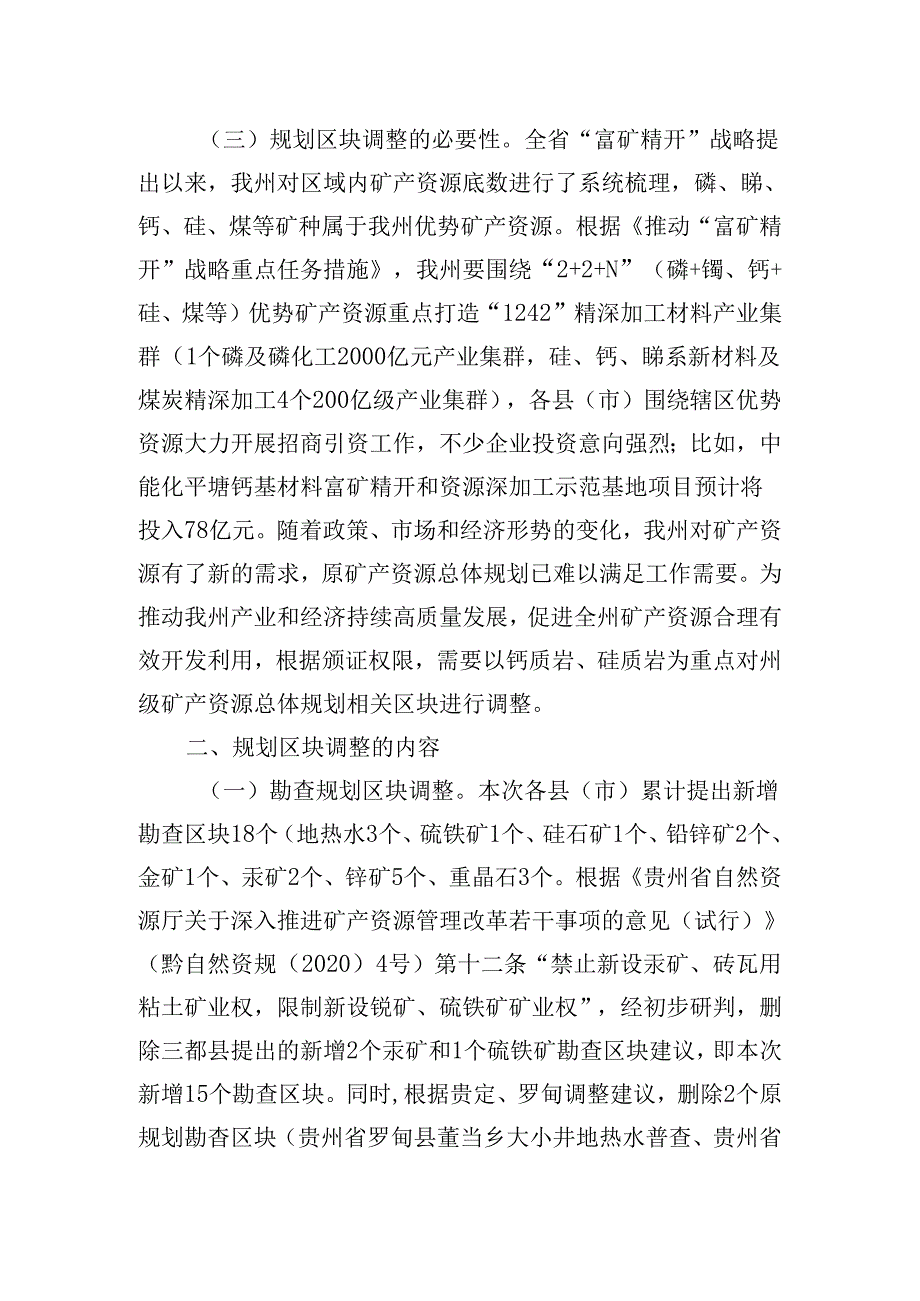 （三）规划区块调整的必要性。全省“富矿精开”战略提出以来，我州对区域内矿产资源底数进行了系统梳理，磷、睇、钙、硅、煤等矿种属于我州优势矿产资源。根据《推动“富矿精开”战略重点任务措施》，我州要围绕“2+2+N”（磷+镯、钙+硅、煤等）优势矿产资源重点打造“1242”精深加工材料产业集群（1个磷及磷化工2000亿元产业集群，硅、钙、睇系新材料及煤炭精深加工4个200亿级产业集群），各县（市）围绕辖区优势资源大力开展招商引资工作，不少企业投资意向强烈；比如，中能化平塘钙基材料富矿精开和资源深加工示范基地项目预计将投入78亿元。随着政策、市场和经济形势的变化，我州对矿产资源有了新的需求，原矿产资源总体规划已难以满足工作需要。为推动我州产业和经济持续高质量发展，促进全州矿产资源合理有效开发利用，根据颁证权限，需要以钙质岩、硅质岩为重点对州级矿产资源总体规划相关区块进行调整。

二、规划区块调整的内容

（一）勘查规划区块调整。本次各县（市）累计提出新增勘查区块18个（地热水3个、硫铁矿1个、硅石矿1个、铅锌矿2个、金矿1个、汞矿2个、锌矿5个、重晶石3个。根据《贵州省自然资源厅关于深入推进矿产资源管理改革若干事项的意见（试行）》（黔自然资规（2020）4号）第十二条“禁止新设汞矿、砖瓦用粘土矿业权，限制新设锐矿、硫铁矿矿业权”，经初步研判，删除三都县提出的新增2个汞矿和1个硫铁矿勘查区块建议，即本次新增15个勘查区块。同时，根据贵定、罗甸调整建议，删除2个原规划勘杳区块（贵州省罗甸县董当乡大小井地热水普查、贵州省